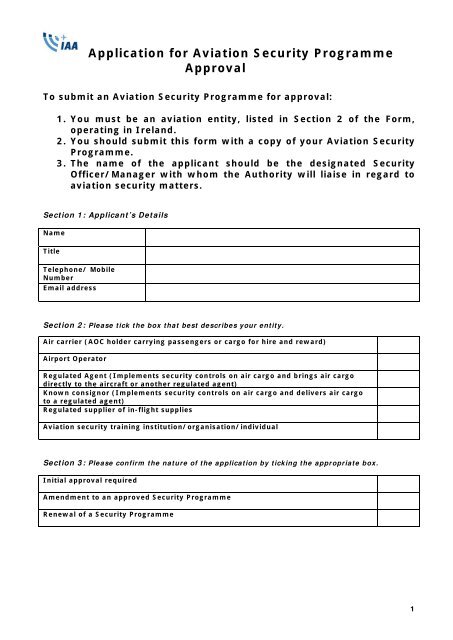 IAA

Application for Aviation Security Programme Approval

To submit an Aviation Security Programme for approval:

1. You must be an aviation entity, listed in Section 2 of the Form, operating in Ireland.
2. You should submit this form with a copy of your Aviation Security Programme.
3. The name of the applicant should be the designated Security Officer/ Manager with whom the Authority will liaise in regard to aviation security matters.

Section 1: Applicant's Details

| Name | |
|---|---|
| Title | |
| Telephone/ Mobile Number | |
| Email address | |

Section 2: Please tick the box that best describes your entity.

| Air carrier (AOC holder carrying passengers or cargo for hire and reward) | |
|---|---|
| Airport Operator | |
| Regulated Agent (Implements security controls on air cargo and brings air cargo directly to the aircraft or another regulated agent) | |
| Known consignor (Implements security controls on air cargo and delivers air cargo to a regulated agent) | |
| Regulated supplier of in-flight supplies | |
| Aviation security training institution/ organisation/ individual | |

Section 3: Please confirm the nature of the application by ticking the appropriate box.

| Initial approval required | |
|---|---|
| Amendment to an approved Security Programme | |
| Renewal of a Security Programme | |

1